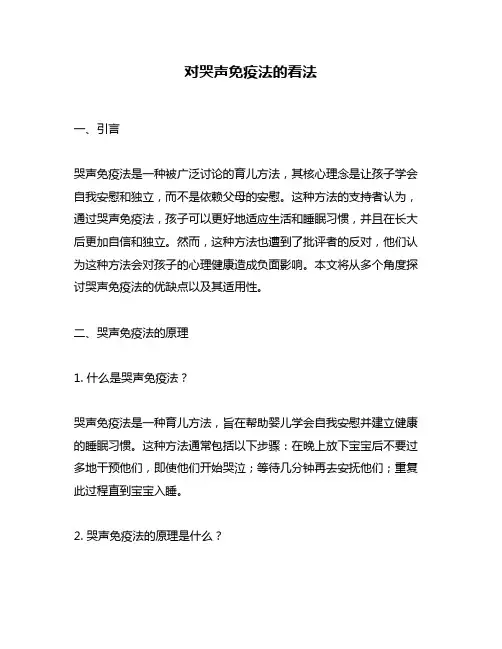 对哭声免疫法的看法

一、引言

哭声免疫法是一种被广泛讨论的育儿方法，其核心理念是让孩子学会自我安慰和独立，而不是依赖父母的安慰。这种方法的支持者认为，通过哭声免疫法，孩子可以更好地适应生活和睡眠习惯，并且在长大后更加自信和独立。然而，这种方法也遭到了批评者的反对，他们认为这种方法会对孩子的心理健康造成负面影响。本文将从多个角度探讨哭声免疫法的优缺点以及其适用性。

二、哭声免疫法的原理

1. 什么是哭声免疫法？

哭声免疫法是一种育儿方法，旨在帮助婴儿学会自我安慰并建立健康的睡眠习惯。这种方法通常包括以下步骤：在晚上放下宝宝后不要过多地干预他们，即使他们开始哭泣；等待几分钟再去安抚他们；重复此过程直到宝宝入睡。

2. 哭声免疫法的原理是什么？